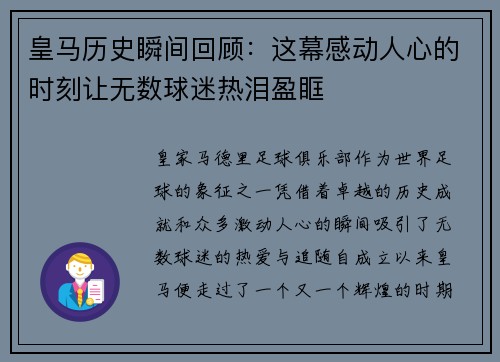 皇马历史瞬间回顾：这幕感动人心的时刻让无数球迷热泪盈眶

皇家马德里足球俱乐部作为世界足球的象征之一凭借着卓越的历史成就和众多激动人心的瞬间吸引了无数球迷的热爱与追随自成立以来皇马便走过了一个又一个辉煌的时期